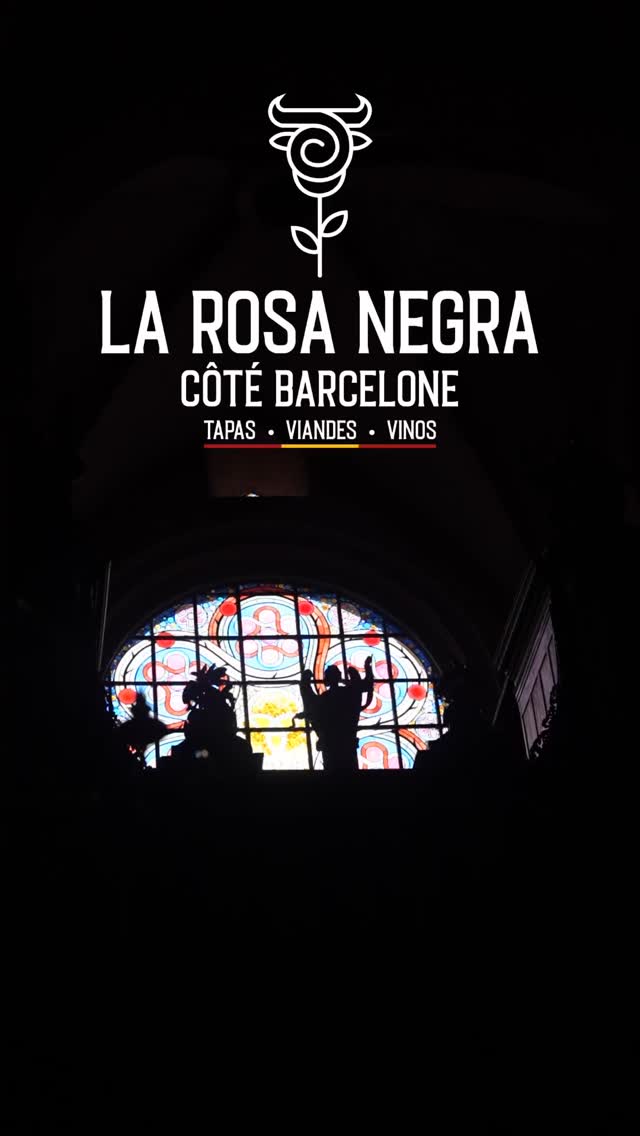 LA ROSA NEGRA
CÔTÉ BARCELONE
TAPAS • VIANDES • VINOS